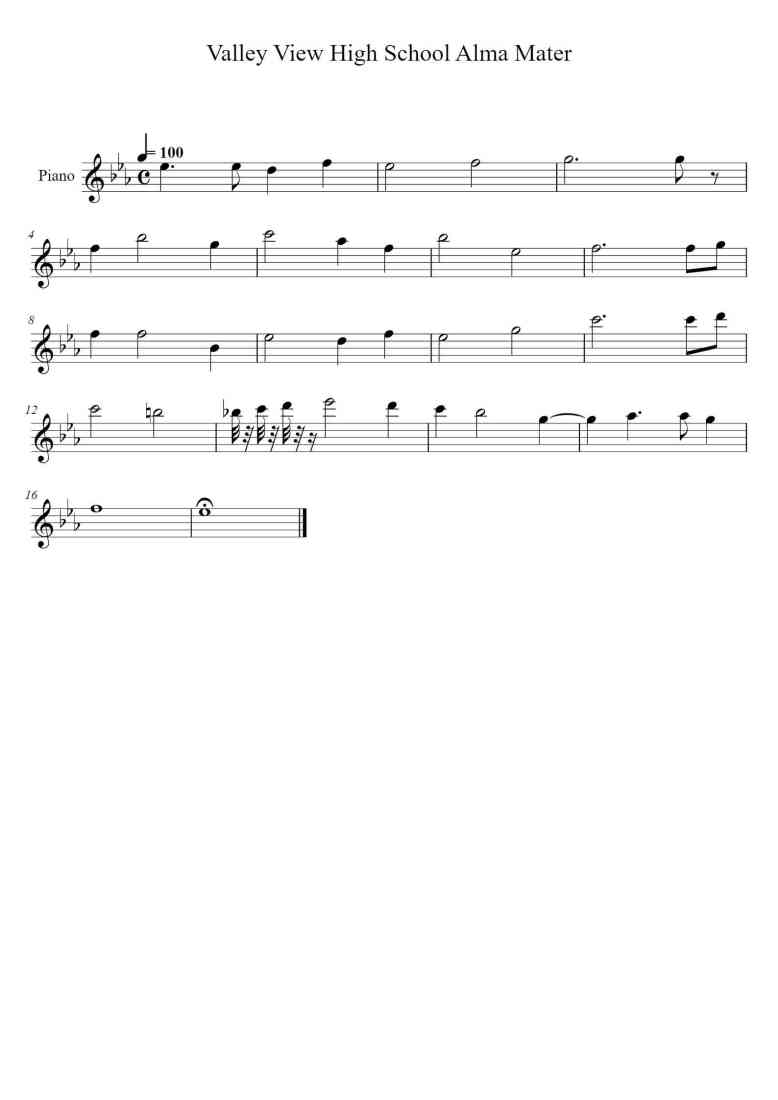 Valley View High School Alma Mater

= 100

Piano

4

8

12

16